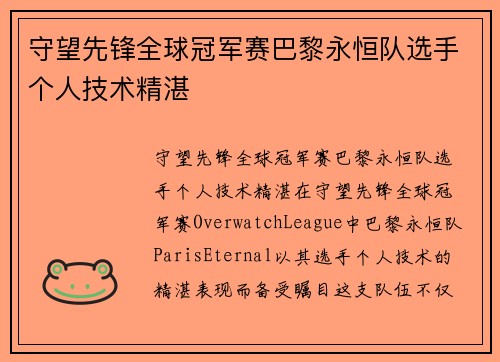 守望先锋全球冠军赛巴黎永恒队选手个人技术精湛

守望先锋全球冠军赛巴黎永恒队选手个人技术精湛在守望先锋全球冠军赛OverwatchLeague中巴黎永恒队ParisEternal以其选手个人技术的精湛表现而备受瞩目这支队伍不仅